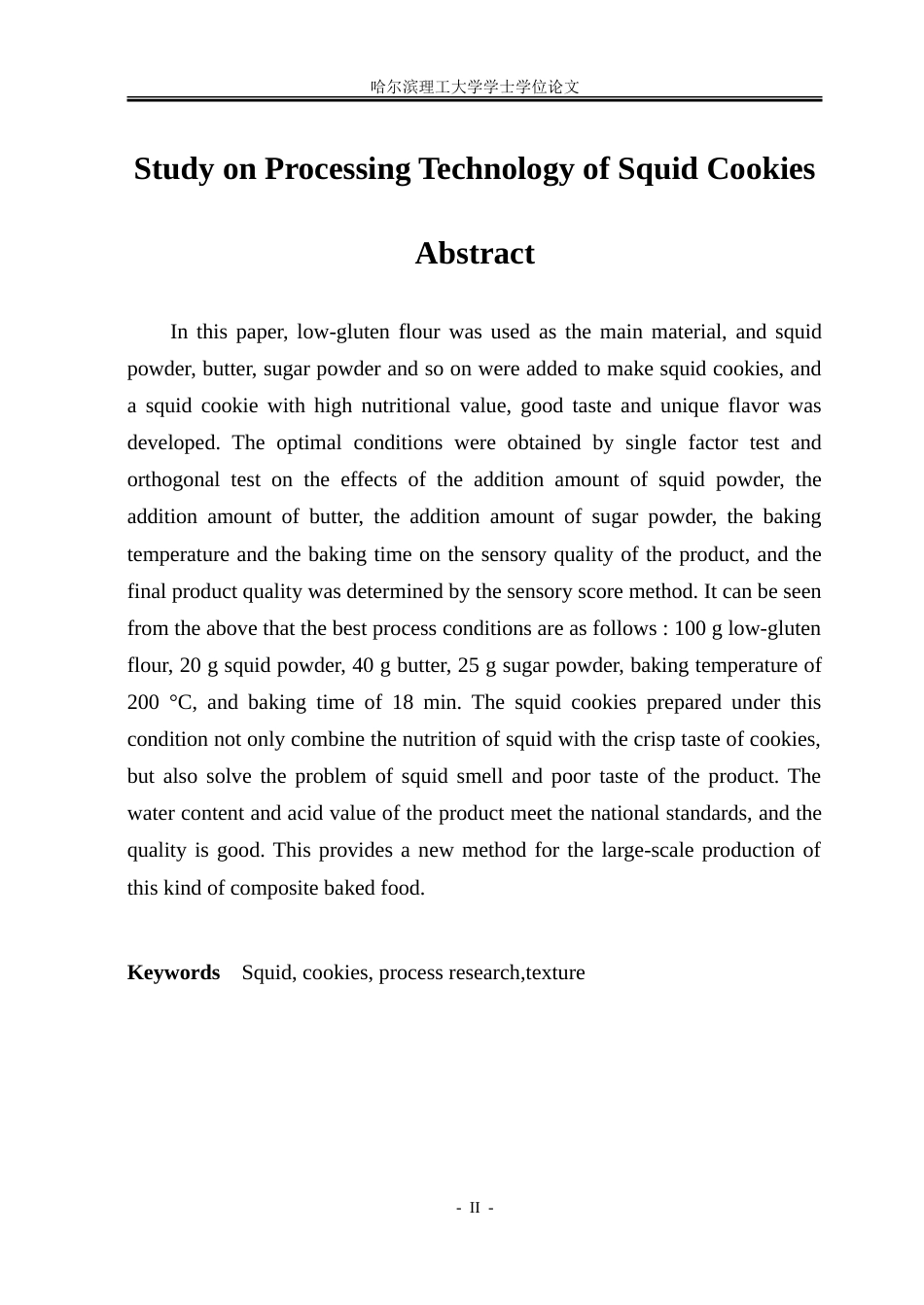 哈尔滨理工大学学士学位论文

Study on Processing Technology of Squid Cookies

Abstract

In this paper, low-gluten flour was used as the main material, and squid powder, butter, sugar powder and so on were added to make squid cookies, and a squid cookie with high nutritional value, good taste and unique flavor was developed. The optimal conditions were obtained by single factor test and orthogonal test on the effects of the addition amount of squid powder, the addition amount of butter, the addition amount of sugar powder, the baking temperature and the baking time on the sensory quality of the product, and the final product quality was determined by the sensory score method. It can be seen from the above that the best process conditions are as follows : 100 g low-gluten flour, 20 g squid powder, 40 g butter, 25 g sugar powder, baking temperature of 200 °C, and baking time of 18 min. The squid cookies prepared under this condition not only combine the nutrition of squid with the crisp taste of cookies, but also solve the problem of squid smell and poor taste of the product. The water content and acid value of the product meet the national standards, and the quality is good. This provides a new method for the large-scale production of this kind of composite baked food.

Keywords Squid, cookies, process research,texture

- II -